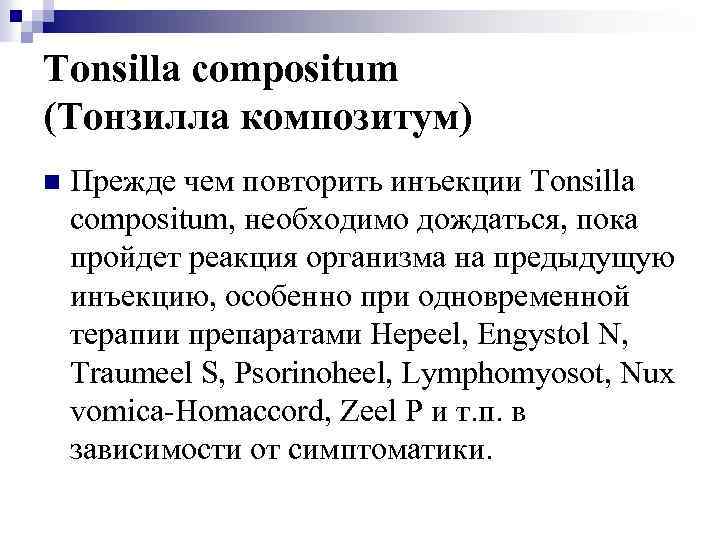 Tonsilla compositum (Тонзилла композитум)

Прежде чем повторить инъекции Tonsilla compositum, необходимо дождаться, пока пройдет реакция организма на предыдущую инъекцию, особенно при одновременной терапии препаратами Hepeel, Engystol N, Traumeel S, Psorinoheel, Lymphomyosot, Nux vomica-Homaccord, Zeel P и т.п. в зависимости от симптоматики.